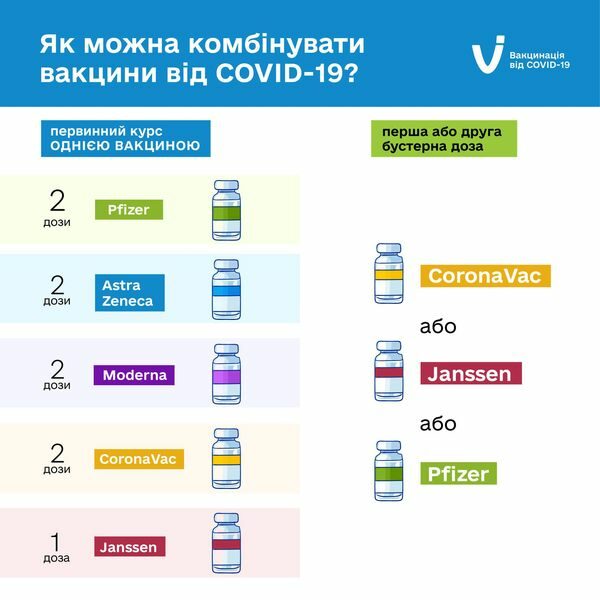 Як можна комбінувати вакцини від COVID-19?

Вакцинація від COVID-19

первинний курс ОДНІЄЮ ВАКЦИНОЮ

2 дози Pfizer

2 дози Astra Zeneca

2 дози Moderna

2 дози CoronaVac

1 доза Janssen

перша або друга бустерна доза

CoronaVac

або

Janssen

або

Pfizer